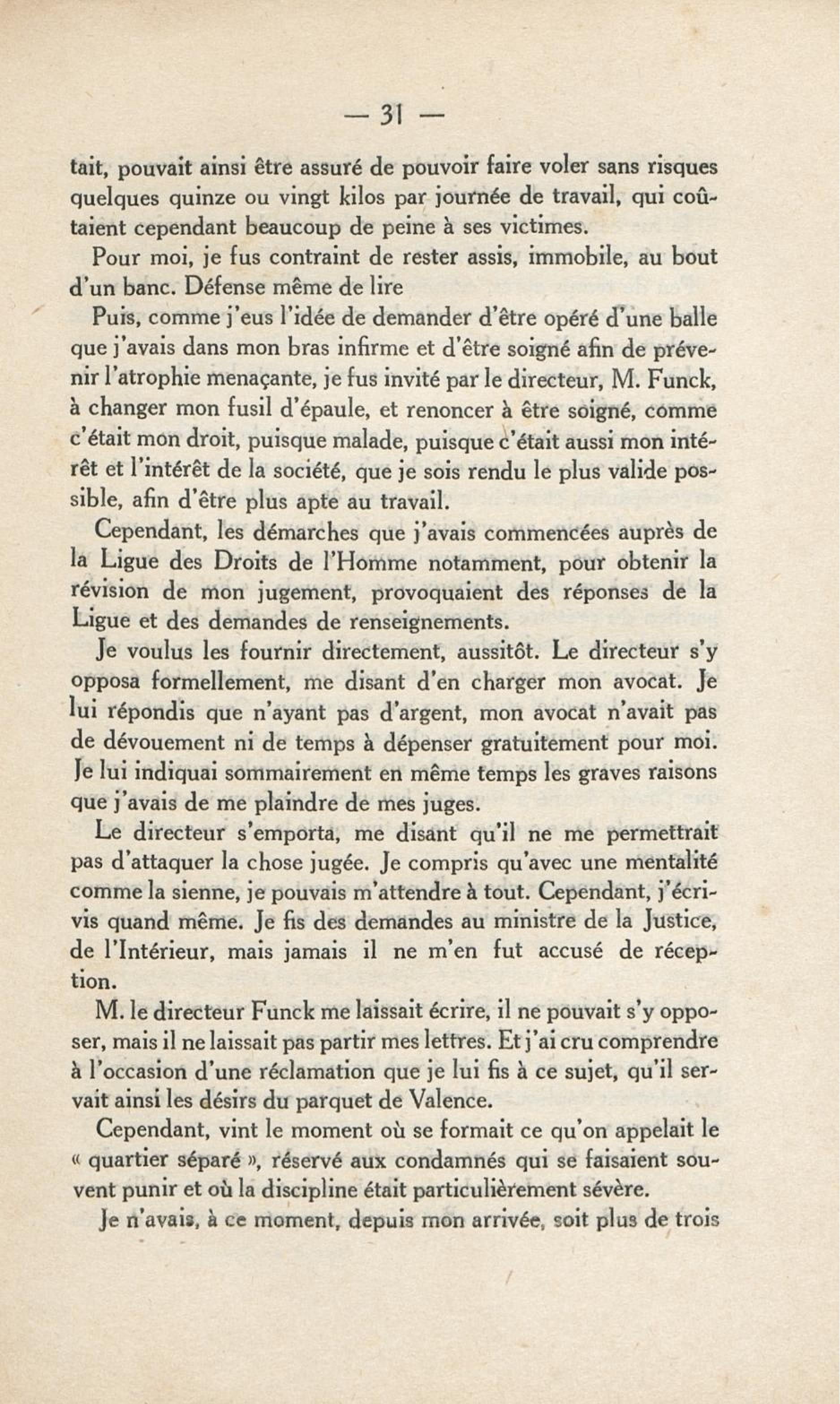 — 31 —

tait, pouvait ainsi être assuré de pouvoir faire voler sans risques quelques quinze ou vingt kilos par journée de travail, qui coûtaient cependant beaucoup de peine à ses victimes.

Pour moi, je fus contraint de rester assis, immobile, au bout d'un banc. Défense même de lire

Puis, comme j'eus l'idée de demander d'être opéré d'une balle que j'avais dans mon bras infirme et d'être soigné afin de prévenir l'atrophie menaçante, je fus invité par le directeur, M. Funck, à changer mon fusil d'épaule, et renoncer à être soigné, comme c'était mon droit, puisque malade, puisque c'était aussi mon intérêt et l'intérêt de la société, que je sois rendu le plus valide possible, afin d'être plus apte au travail.

Cependant, les démarches que j'avais commencées auprès de la Ligue des Droits de l'Homme notamment, pour obtenir la révision de mon jugement, provoquaient des réponses de la Ligue et des demandes de renseignements.

Je voulus les fournir directement, aussitôt. Le directeur s'y opposa formellement, me disant d'en charger mon avocat. Je lui répondis que n'ayant pas d'argent, mon avocat n'avait pas de dévouement ni de temps à dépenser gratuitement pour moi. Je lui indiquai sommairement en même temps les graves raisons que j'avais de me plaindre de mes juges.

Le directeur s'emporta, me disant qu'il ne me permettrait pas d'attaquer la chose jugée. Je compris qu'avec une mentalité comme la sienne, je pouvais m'attendre à tout. Cependant, j'écrivis quand même. Je fis des demandes au ministre de la Justice, de l'Intérieur, mais jamais il ne m'en fut accusé de réception.

M. le directeur Funck me laissait écrire, il ne pouvait s'y opposer, mais il ne laissait pas partir mes lettres. Et j'ai cru comprendre à l'occasion d'une réclamation que je lui fis à ce sujet, qu'il servait ainsi les désirs du parquet de Valence.

Cependant, vint le moment où se formait ce qu'on appelait le « quartier séparé », réservé aux condamnés qui se faisaient souvent punir et où la discipline était particulièrement sévère.

Je n'avais, à ce moment, depuis mon arrivée, soit plus de trois